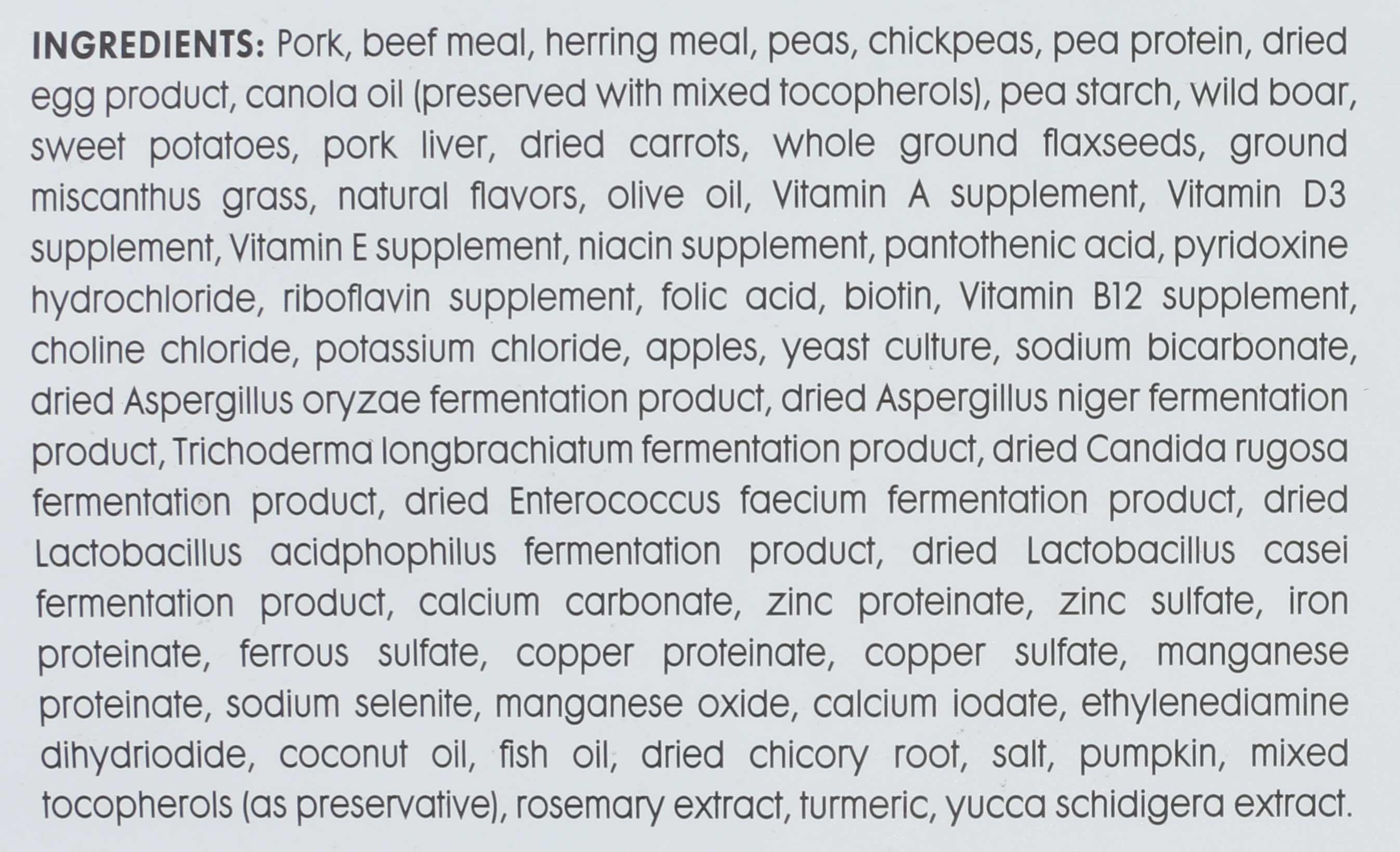 INGREDIENTS: Pork, beef meal, herring meal, peas, chickpeas, pea protein, dried egg product, canola oil (preserved with mixed tocopherols), pea starch, wild boar, sweet potatoes, pork liver, dried carrots, whole ground flaxseeds, ground miscanthus grass, natural flavors, olive oil, Vitamin A supplement, Vitamin D3 supplement, Vitamin E supplement, niacin supplement, pantothenic acid, pyridoxine hydrochloride, riboflavin supplement, folic acid, biotin, Vitamin B12 supplement, choline chloride, potassium chloride, apples, yeast culture, sodium bicarbonate, dried Aspergillus oryzae fermentation product, dried Aspergillus niger fermentation product, Trichoderma longbrachiatum fermentation product, dried Candida rugosa fermentation product, dried Enterococcus faecium fermentation product, dried Lactobacillus acidphophilus fermentation product, dried Lactobacillus casei fermentation product, calcium carbonate, zinc proteinate, zinc sulfate, iron proteinate, ferrous sulfate, copper proteinate, copper sulfate, manganese proteinate, sodium selenite, manganese oxide, calcium iodate, ethylenediamine dihydriodide, coconut oil, fish oil, dried chicory root, salt, pumpkin, mixed tocopherols (as preservative), rosemary extract, turmeric, yucca schidigera extract.